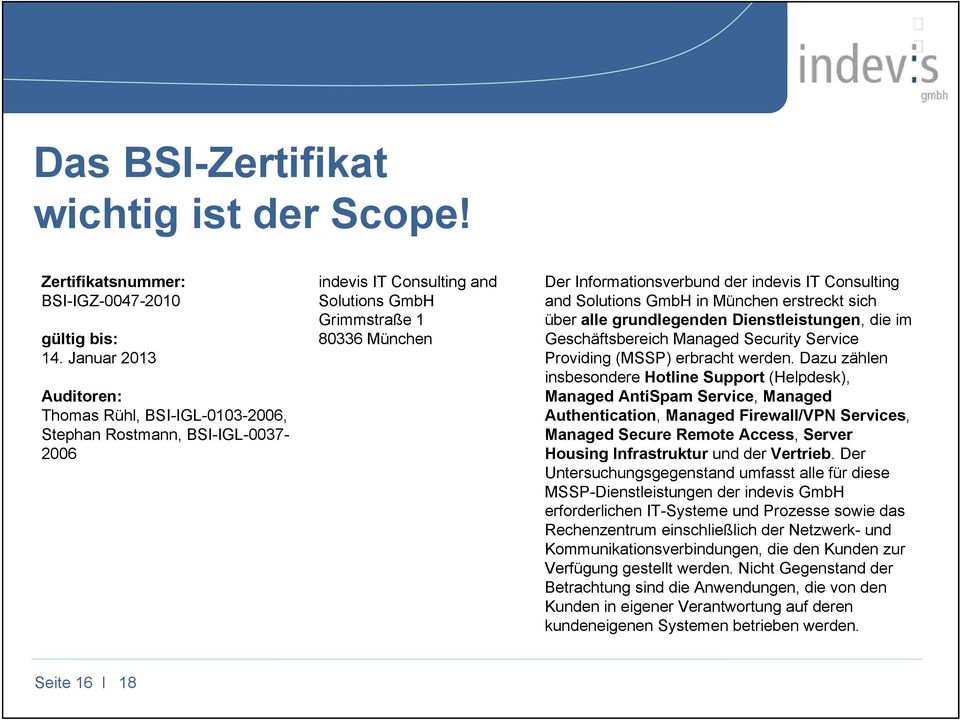 indev:s
gmbh

Das BSI-Zertifikat
wichtig ist der Scope!

Zertifikatsnummer:
BSI-IGZ-0047-2010

gültig bis:
14. Januar 2013

Auditoren:
Thomas Rühl, BSI-IGL-0103-2006, Stephan Rostmann, BSI-IGL-0037-2006

indevis IT Consulting and Solutions GmbH
Grimmstraße 1
80336 München

Der Informationsverbund der indevis IT Consulting and Solutions GmbH in München erstreckt sich über alle grundlegenden Dienstleistungen, die im Geschäftsbereich Managed Security Service Providing (MSSP) erbracht werden. Dazu zählen insbesondere Hotline Support (Helpdesk), Managed AntiSpam Service, Managed Authentication, Managed Firewall/VPN Services, Managed Secure Remote Access, Server Housing Infrastruktur und der Vertrieb. Der Untersuchungsgegenstand umfasst alle für diese MSSP-Dienstleistungen der indevis GmbH erforderlichen IT-Systeme und Prozesse sowie das Rechenzentrum einschließlich der Netzwerk- und Kommunikationsverbindungen, die den Kunden zur Verfügung gestellt werden. Nicht Gegenstand der Betrachtung sind die Anwendungen, die von den Kunden in eigener Verantwortung auf deren kundeneigenen Systemen betrieben werden.

Seite 16 I 18